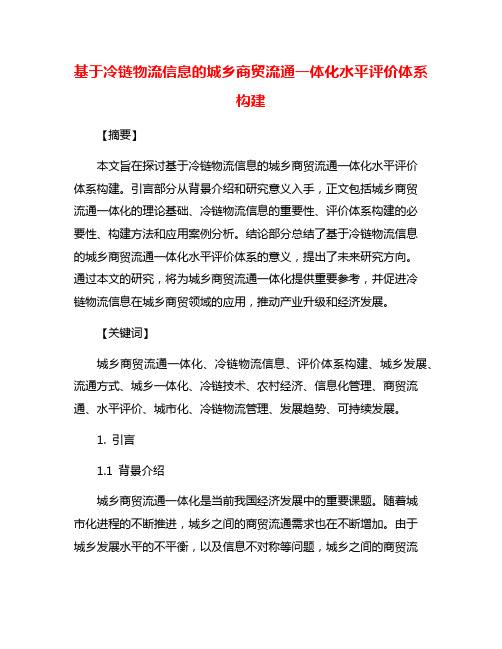 基于冷链物流信息的城乡商贸流通一体化水平评价体系构建

【摘要】

本文旨在探讨基于冷链物流信息的城乡商贸流通一体化水平评价体系构建。引言部分从背景介绍和研究意义入手，正文包括城乡商贸流通一体化的理论基础、冷链物流信息的重要性、评价体系构建的必要性、构建方法和应用案例分析。结论部分总结了基于冷链物流信息的城乡商贸流通一体化水平评价体系的意义，提出了未来研究方向。通过本文的研究，将为城乡商贸流通一体化提供重要参考，并促进冷链物流信息在城乡商贸领域的应用，推动产业升级和经济发展。

【关键词】

城乡商贸流通一体化、冷链物流信息、评价体系构建、城乡发展、流通方式、城乡一体化、冷链技术、农村经济、信息化管理、商贸流通、水平评价、城市化、冷链物流管理、发展趋势、可持续发展。

1. 引言

1.1 背景介绍

城乡商贸流通一体化是当前我国经济发展中的重要课题。随着城市化进程的不断推进，城乡之间的商贸流通需求也在不断增加。由于城乡发展水平的不平衡，以及信息不对称等问题，城乡之间的商贸流